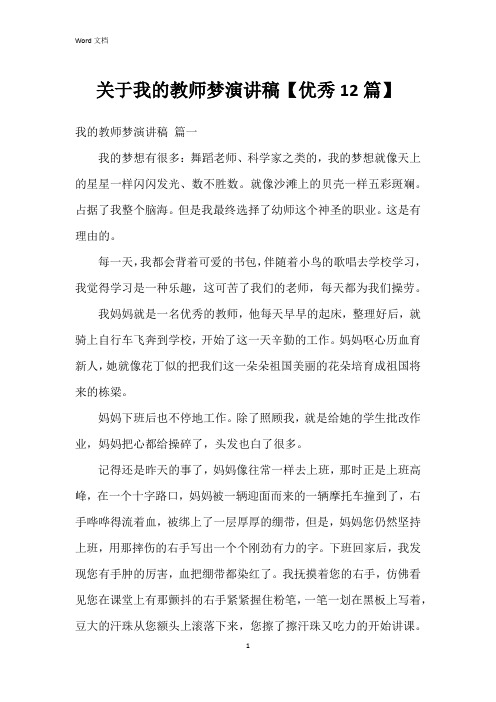 Word 文档

关于我的教师梦演讲稿【优秀12篇】

我的教师梦演讲稿 篇一

我的梦想有很多：舞蹈老师、科学家之类的，我的梦想就像天上的星星一样闪闪发光、数不胜数。就像沙滩上的贝壳一样五彩斑斓。占据了我整个脑海。但是我最终选择了幼师这个神圣的职业。这是有理由的。

每一天，我都会背着可爱的书包，伴随着小鸟的歌唱去学校学习，我觉得学习是一种乐趣，这可苦了我们的老师，每天都为我们操劳。

我妈妈就是一名优秀的教师，他每天早早的起床，整理好后，就骑上自行车飞奔到学校，开始了这一天辛勤的工作。妈妈呕心沥血育新人，她就像花丁似的把我们这一朵朵祖国美丽的花朵培育成祖国将来的栋梁。

妈妈下班后也不停地工作。除了照顾我，就是给她的学生批改作业，妈妈把心都给操碎了，头发也白了很多。

记得还是昨天的事了，妈妈像往常一样去上班，那时正是上班高峰，在一个十字路口，妈妈被一辆迎面而来的一辆摩托车撞到了，右手哗哗得流着血，被绑上了一层厚厚的绷带，但是，妈妈您仍然坚持上班，用那摔伤的右手写出一个个刚劲有力的字。下班回家后，我发现您有手肿的厉害，血把绷带都染红了。我抚摸着您的右手，仿佛看见您在课堂上有那颤抖的右手紧紧握住粉笔，一笔一划在黑板上写着，豆大的汗珠从您额头上滚落下来，您擦了擦汗珠又吃力的开始讲课。

1